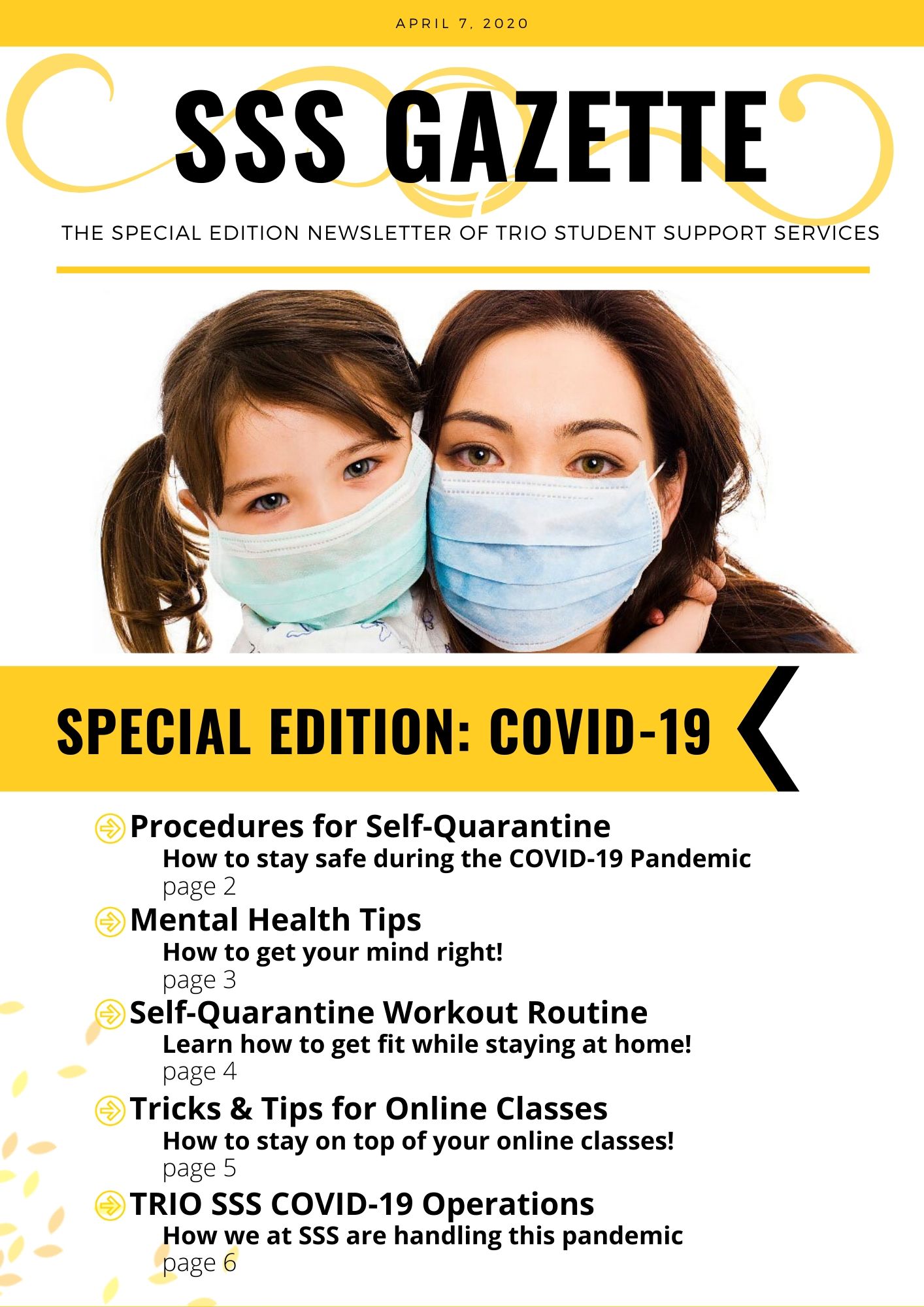 APRIL 7, 2020

SSS GAZETTE

THE SPECIAL EDITION NEWSLETTER OF TRIO STUDENT SUPPORT SERVICES

SPECIAL EDITION: COVID-19

Procedures for Self-Quarantine
How to stay safe during the COVID-19 Pandemic
page 2

Mental Health Tips
How to get your mind right!
page 3

Self-Quarantine Workout Routine
Learn how to get fit while staying at home!
page 4

Tricks & Tips for Online Classes
How to stay on top of your online classes!
page 5

TRIO SSS COVID-19 Operations
How we at SSS are handling this pandemic
page 6